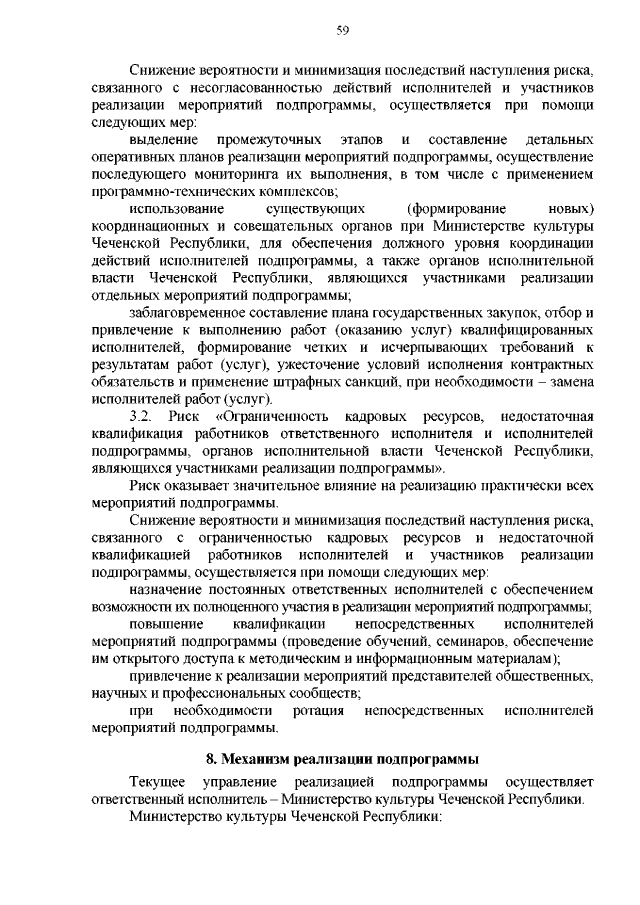 59

Снижение вероятности и минимизация последствий наступления риска, связанного с несогласованностью действий исполнителей и участников реализации мероприятий подпрограммы, осуществляется при помощи следующих мер:

выделение промежуточных этапов и составление детальных оперативных планов реализации мероприятий подпрограммы, осуществление последующего мониторинга их выполнения, в том числе с применением программно-технических комплексов;

использование существующих (формирование новых) координационных и совещательных органов при Министерстве культуры Чеченской Республики, для обеспечения должного уровня координации действий исполнителей подпрограммы, а также органов исполнительной власти Чеченской Республики, являющихся участниками реализации отдельных мероприятий подпрограммы;

заблаговременное составление плана государственных закупок, отбор и привлечение к выполнению работ (оказанию услуг) квалифицированных исполнителей, формирование четких и исчерпывающих требований к результатам работ (услуг), ужесточение условий исполнения контрактных обязательств и применение штрафных санкций, при необходимости – замена исполнителей работ (услуг).

3.2. Риск «Ограниченность кадровых ресурсов, недостаточная квалификация работников ответственного исполнителя и исполнителей подпрограммы, органов исполнительной власти Чеченской Республики, являющихся участниками реализации подпрограммы».

Риск оказывает значительное влияние на реализацию практически всех мероприятий подпрограммы.

Снижение вероятности и минимизация последствий наступления риска, связанного с ограниченностью кадровых ресурсов и недостаточной квалификацией работников исполнителей и участников реализации подпрограммы, осуществляется при помощи следующих мер:

назначение постоянных ответственных исполнителей с обеспечением возможности их полноценного участия в реализации мероприятий подпрограммы;

повышение квалификации непосредственных исполнителей мероприятий подпрограммы (проведение обучений, семинаров, обеспечение им открытого доступа к методическим и информационным материалам);

привлечение к реализации мероприятий представителей общественных, научных и профессиональных сообществ;

при необходимости ротация непосредственных исполнителей мероприятий подпрограммы.

8. Механизм реализации подпрограммы

Текущее управление реализацией подпрограммы осуществляет ответственный исполнитель – Министерство культуры Чеченской Республики.

Министерство культуры Чеченской Республики: